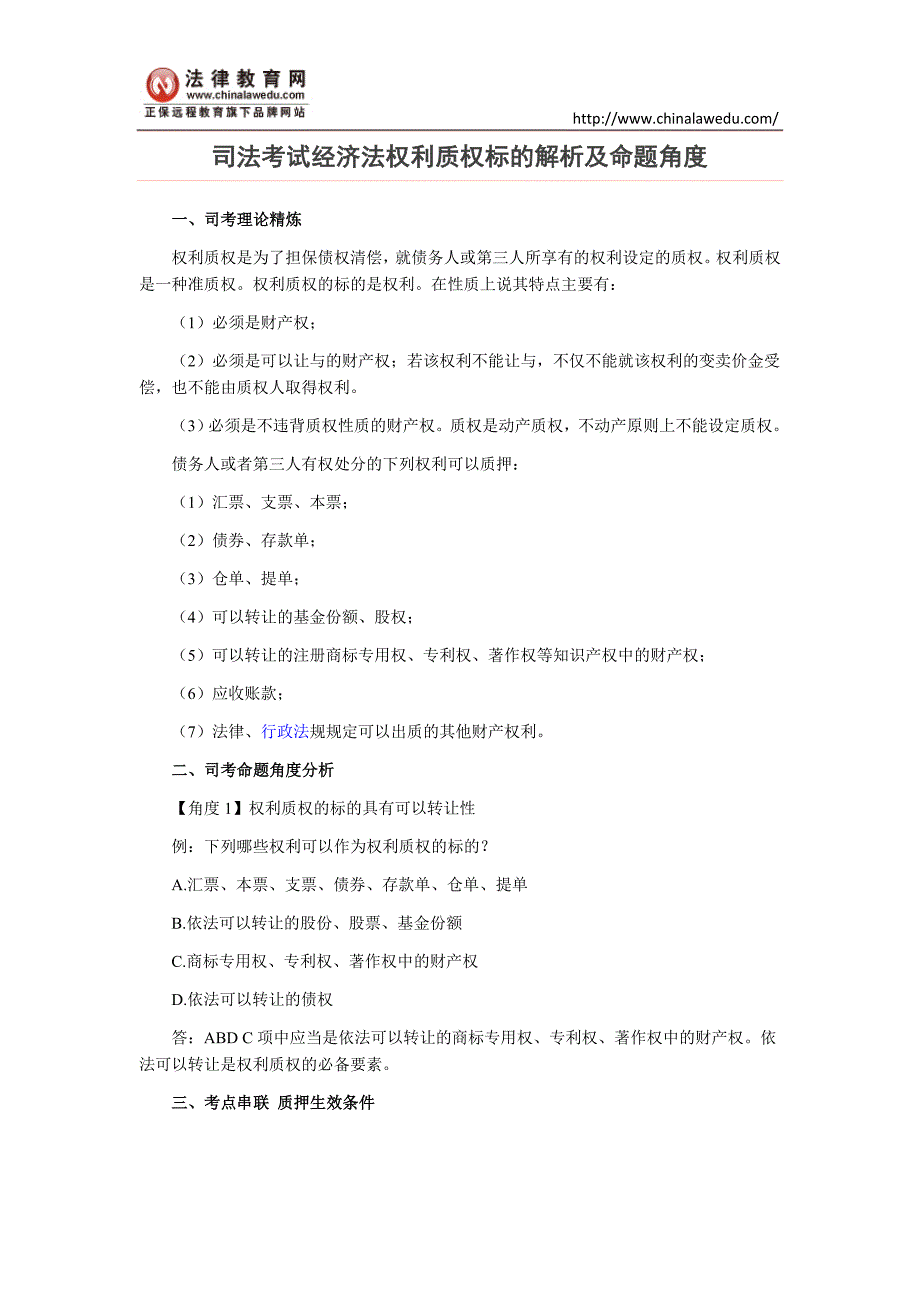 法律教育网
www.chinalawedu.com
正保远程教育旗下品牌网站

http://www.chinalawedu.com/

司法考试经济法权利质权标的解析及命题角度

一、司考理论精炼

权利质权是为了担保债权清偿，就债务人或第三人所享有的权利设定的质权。权利质权是一种准质权。权利质权的标的是权利。在性质上说其特点主要有：

（1）必须是财产权；

（2）必须是可以让与的财产权；若该权利不能让与，不仅不能就该权利的变卖价金受偿，也不能由质权人取得权利。

（3）必须是不违背质权性质的财产权。质权是动产质权，不动产原则上不能设定质权。

债务人或者第三人有权处分的下列权利可以质押：

（1）汇票、支票、本票；

（2）债券、存款单；

（3）仓单、提单；

（4）可以转让的基金份额、股权；

（5）可以转让的注册商标专用权、专利权、著作权等知识产权中的财产权；

（6）应收账款；

（7）法律、行政法规规定可以出质的其他财产权利。

二、司考命题角度分析

【角度 1】权利质权的标的具有可以转让性

例：下列哪些权利可以作为权利质权的标的？

A.汇票、本票、支票、债券、存款单、仓单、提单

B.依法可以转让的股份、股票、基金份额

C.商标专用权、专利权、著作权中的财产权

D.依法可以转让的债权

答：ABD C 项中应当是依法可以转让的商标专用权、专利权、著作权中的财产权。依法可以转让是权利质权的必备要素。

三、考点串联 质押生效条件